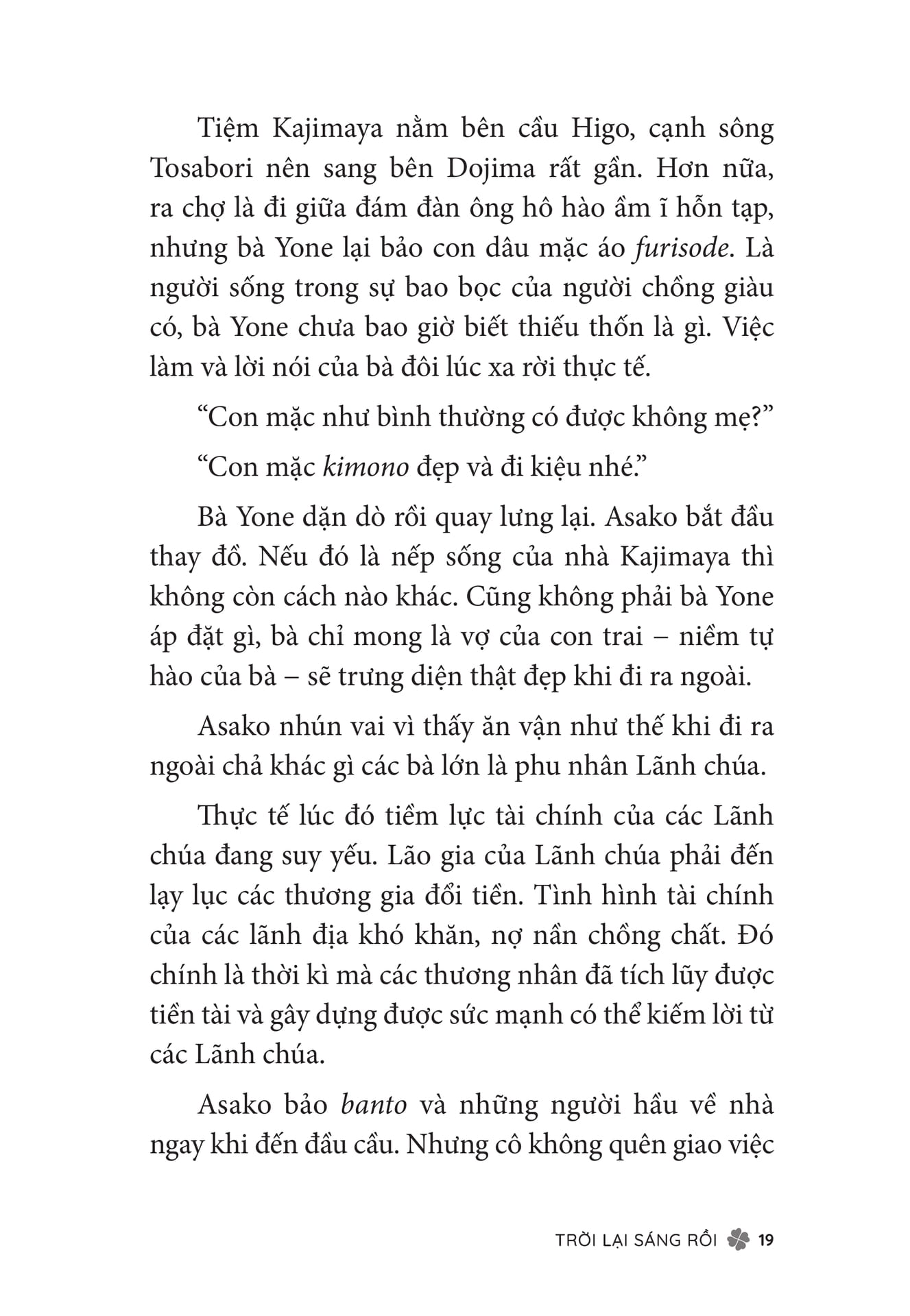 Tiệm Kajimaya nằm bên cầu Higo, cạnh sông Tosabori nên sang bên Dojima rất gần. Hơn nữa, ra chợ là đi giữa đám đàn ông hô hào ầm ĩ hỗn tạp, nhưng bà Yone lại bảo con dâu mặc áo furisode. Là người sống trong sự bao bọc của người chồng giàu có, bà Yone chưa bao giờ biết thiếu thốn là gì. Việc làm và lời nói của bà đôi lúc xa rời thực tế.

“Con mặc như bình thường có được không mẹ?”

“Con mặc kimono đẹp và đi kiệu nhé.”

Bà Yone dặn dò rồi quay lưng lại. Asako bắt đầu thay đồ. Nếu đó là nếp sống của nhà Kajimaya thì không còn cách nào khác. Cũng không phải bà Yone áp đặt gì, bà chỉ mong là vợ của con trai – niềm tự hào của bà – sẽ trưng diện thật đẹp khi đi ra ngoài.

Asako nhún vai vì thấy ăn vận như thế khi đi ra ngoài chả khác gì các bà lớn là phu nhân Lãnh chúa.

Thực tế lúc đó tiềm lực tài chính của các Lãnh chúa đang suy yếu. Lão gia của Lãnh chúa phải đến lạy lục các thương gia đổi tiền. Tình hình tài chính của các lãnh địa khó khăn, nợ nần chồng chất. Đó chính là thời kì mà các thương nhân đã tích lũy được tiền tài và gây dựng được sức mạnh có thể kiếm lời từ các Lãnh chúa.

Asako bảo banto và những người hầu về nhà ngay khi đến đầu cầu. Nhưng cô không quên giao việc

TRỜI LẠI SÁNG RỒI 19